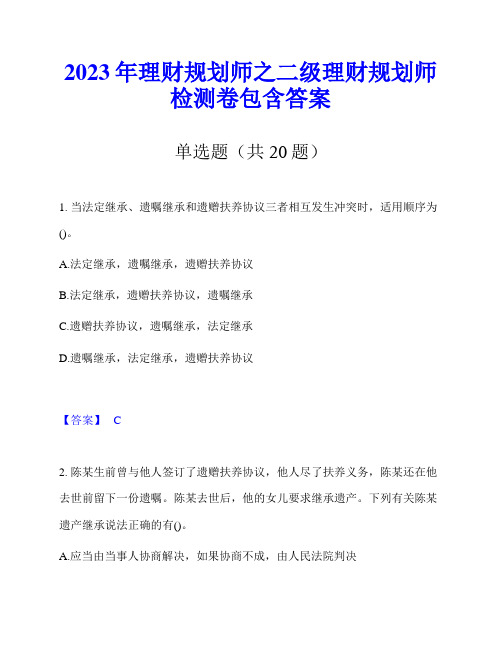 2023年理财规划师之二级理财规划师检测卷包含答案

单选题（共20题）

1. 当法定继承、遗嘱继承和遗赠扶养协议三者相互发生冲突时，适用顺序为()。

A.法定继承，遗嘱继承，遗赠扶养协议

B.法定继承，遗赠扶养协议，遗嘱继承

C.遗赠扶养协议，遗嘱继承，法定继承

D.遗嘱继承，法定继承，遗赠扶养协议

【答案】 C

2. 陈某生前曾与他人签订了遗赠扶养协议，他人尽了扶养义务，陈某还在他去世前留下一份遗嘱。陈某去世后，他的女儿要求继承遗产。下列有关陈某遗产继承说法正确的有()。

A.应当由当事人协商解决，如果协商不成，由人民法院判决